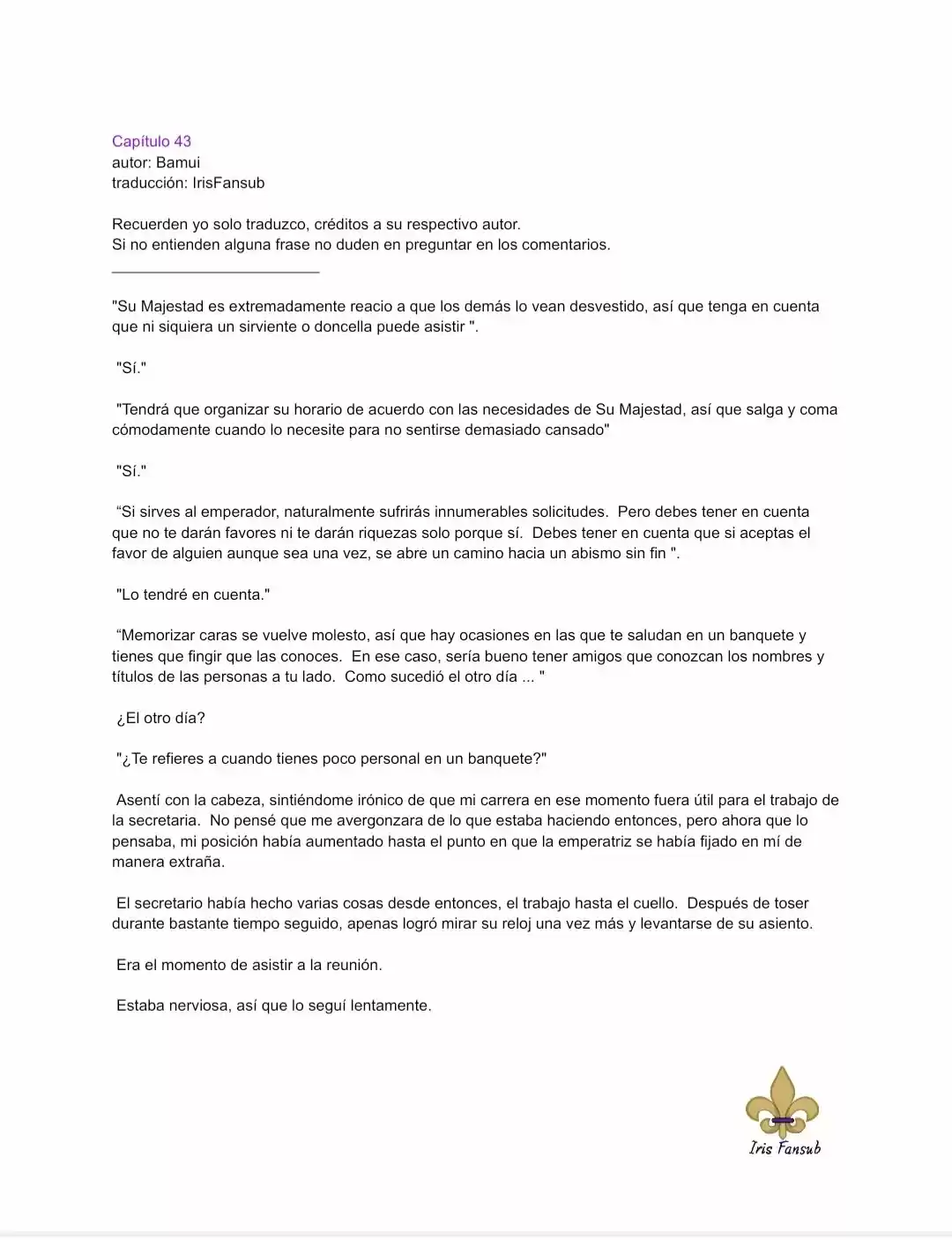 Capítulo 43
autor: Bamui
traducción: IrisFansub

Recuerden yo solo traduzco, créditos a su respectivo autor.
Si no entienden alguna frase no duden en preguntar en los comentarios.

"Su Majestad es extremadamente reacio a que los demás lo vean desvestido, así que tenga en cuenta que ni siquiera un sirviente o doncella puede asistir ".

"Sí."

"Tendrá que organizar su horario de acuerdo con las necesidades de Su Majestad, así que salga y coma cómodamente cuando lo necesite para no sentirse demasiado cansado"

"Sí."

"Si sirves al emperador, naturalmente sufrirás innumerables solicitudes. Pero debes tener en cuenta que no te darán favores ni te darán riquezas solo porque sí. Debes tener en cuenta que si aceptas el favor de alguien aunque sea una vez, se abre un camino hacia un abismo sin fin ".

"Lo tendré en cuenta."

"Memorizar caras se vuelve molesto, así que hay ocasiones en las que te saludan en un banquete y tienes que fingir que las conoces. En ese caso, sería bueno tener amigos que conozcan los nombres y títulos de las personas a tu lado. Como sucedió el otro día ... "

¿El otro día?

"¿Te refieres a cuando tienes poco personal en un banquete?"

Asentí con la cabeza, sintiéndome irónico de que mi carrera en ese momento fuera útil para el trabajo de la secretaria. No pensé que me avergonzara de lo que estaba haciendo entonces, pero ahora que lo pensaba, mi posición había aumentado hasta el punto en que la emperatriz se había fijado en mí de manera extraña.

El secretario había hecho varias cosas desde entonces, el trabajo hasta el cuello. Después de toser durante bastante tiempo seguido, apenas logró mirar su reloj una vez más y levantarse de su asiento.

Era el momento de asistir a la reunión.

Estaba nerviosa, así que lo seguí lentamente.

Iris Fansub